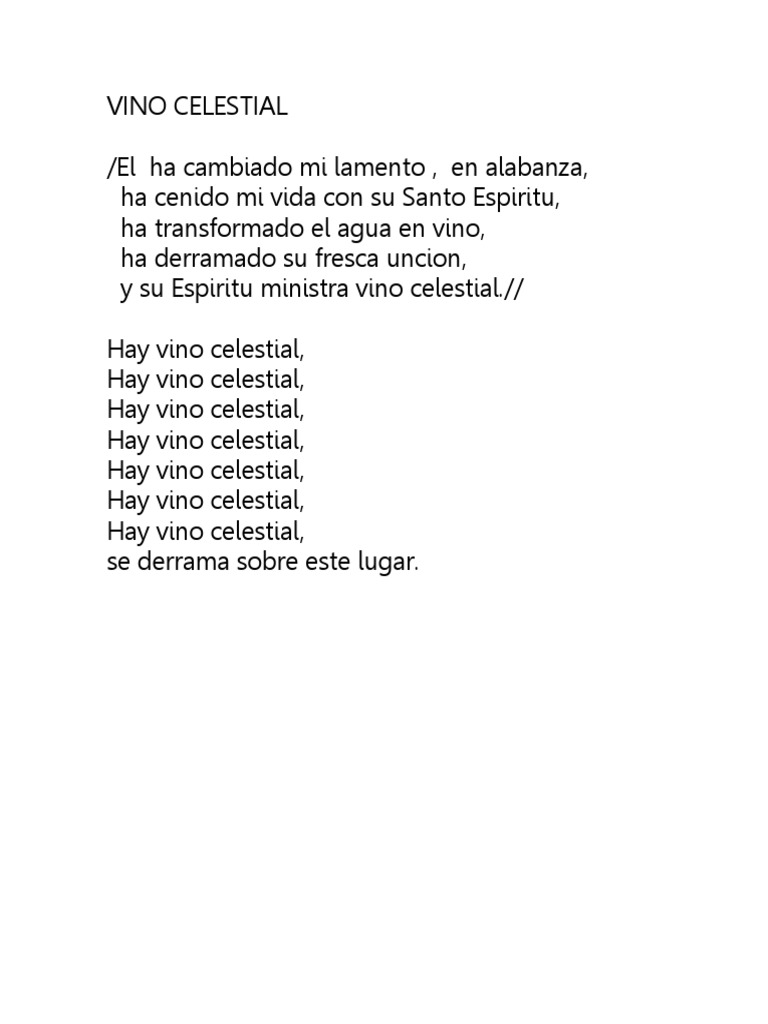 VINO CELESTIAL

/El ha cambiado mi lamento , en alabanza,
ha cenido mi vida con su Santo Espiritu,
ha transformado el agua en vino,
ha derramado su fresca uncion,
y su Espiritu ministra vino celestial.//

Hay vino celestial,
Hay vino celestial,
Hay vino celestial,
Hay vino celestial,
Hay vino celestial,
Hay vino celestial,
Hay vino celestial,
se derrama sobre este lugar.